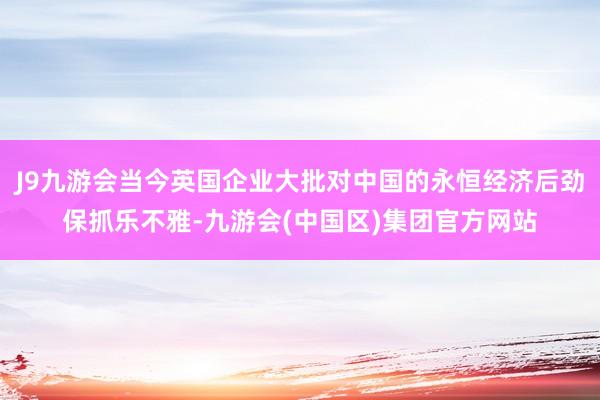 J9九游会当今英国企业大批对中国的永恒经济后劲保抓乐不雅-九游会(中国区)集团官方网站